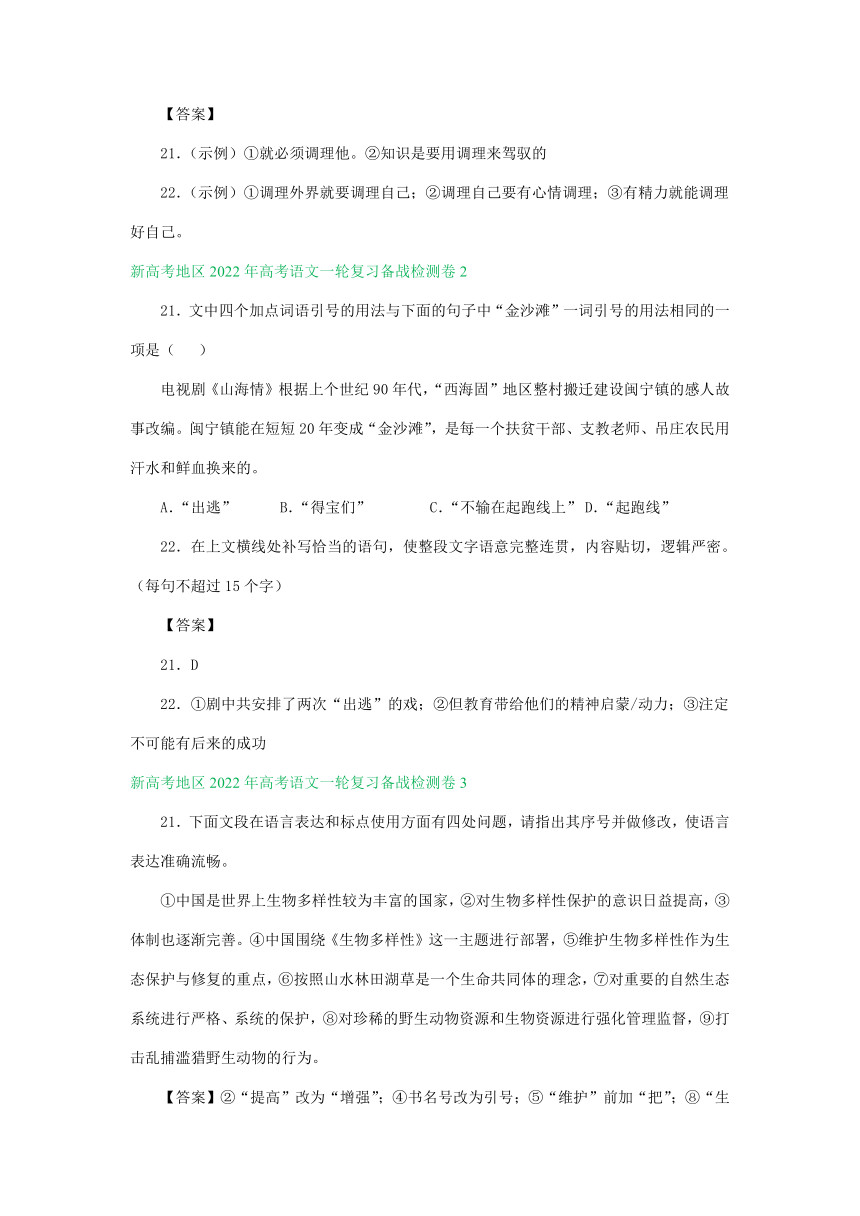 【答案】

21.（示例）①就必须调理他。②知识是要用调理来驾驭的

22.（示例）①调理外界就要调理自己；②调理自己要有心情调理；③有精力就能调理好自己。

新高考地区 2022 年高考语文一轮复习备战检测卷 2

21．文中四个加点词语引号的用法与下面的句子中“金沙滩”一词引号的用法相同的一项是（　　）

电视剧《山海情》根据上个世纪 90 年代，“西海固”地区整村搬迁建设闽宁镇的感人故事改编。闽宁镇能在短短 20 年变成“金沙滩”，是每一个扶贫干部、支教老师、吊庄农民用汗水和鲜血换来的。

A.“出逃”　　B.“得宝们”　　C.“不输在起跑线上”　D.“起跑线”

22．在上文横线处补写恰当的语句，使整段文字语意完整连贯，内容贴切，逻辑严密。（每句不超过 15 个字）

【答案】

21．D

22．①剧中共安排了两次“出逃”的戏；②但教育带给他们的精神启蒙/动力；③注定不可能有后来的成功

新高考地区 2022 年高考语文一轮复习备战检测卷 3

21．下面文段在语言表达和标点使用方面有四处问题，请指出其序号并做修改，使语言表达准确流畅。

①中国是世界上生物多样性较为丰富的国家，②对生物多样性保护的意识日益提高，③体制也逐渐完善。④中国围绕《生物多样性》这一主题进行部署，⑤维护生物多样性作为生态保护与修复的重点，⑥按照山水林田湖草是一个生命共同体的理念，⑦对重要的自然生态系统进行严格、系统的保护，⑧对珍稀的野生动物资源和生物资源进行强化管理监督，⑨打击乱捕滥猎野生动物的行为。

【答案】②“提高”改为“增强”；④书名号改为引号；⑤“维护”前加“把”；⑧“生